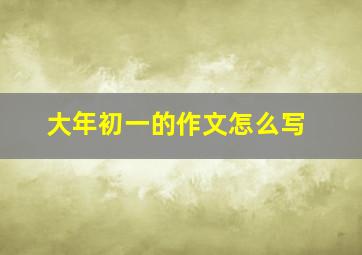 大年初一的作文怎么写